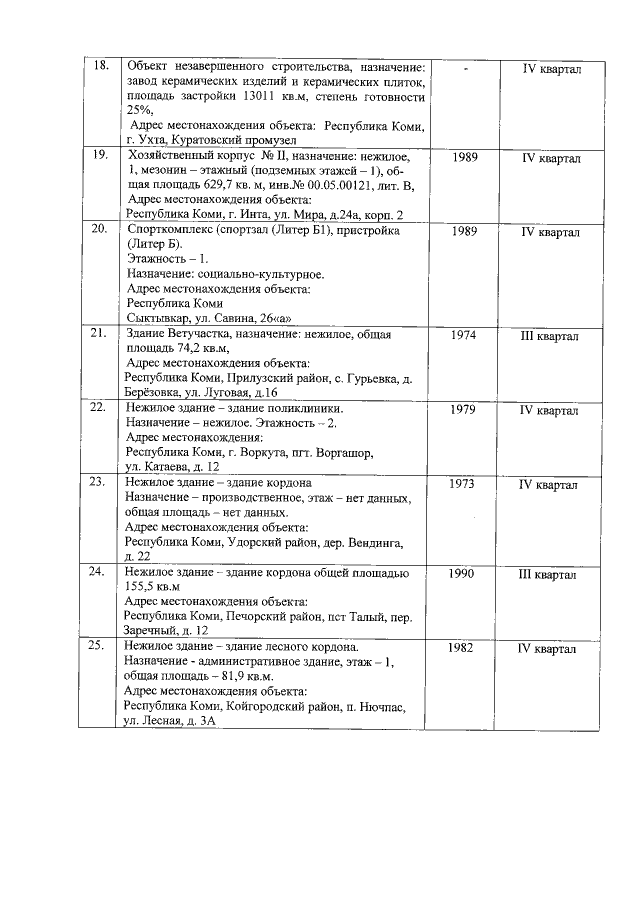 | | | | |
|---|---|---|---|
| 18. | Объект незавершенного строительства, назначение: завод керамических изделий и керамических плиток, площадь застройки 13011 кв.м, степень готовности 25%, Адрес местонахождения объекта: Республика Коми, г. Ухта, Куратовский промузел | - | IV квартал |
| 19. | Хозяйственный корпус № II, назначение: нежилое, 1, мезонин – этажный (подземных этажей – 1), общая площадь 629,7 кв. м, инв.№ 00.05.00121, лит. В, Адрес местонахождения объекта: Республика Коми, г. Инта, ул. Мира, д.24а, корп. 2 | 1989 | IV квартал |
| 20. | Спорткомплекс (спортзал (Литер Б1), пристройка (Литер Б). Этажность – 1. Назначение: социально-культурное. Адрес местонахождения объекта: Республика Коми Сыктывкар, ул. Савина, 26«а» | 1989 | IV квартал |
| 21. | Здание Ветучастка, назначение: нежилое, общая площадь 74,2 кв.м, Адрес местонахождения объекта: Республика Коми, Прилузский район, с. Гурьевка, д. Берёзовка, ул. Луговая, д.16 | 1974 | III квартал |
| 22. | Нежилое здание – здание поликлиники. Назначение – нежилое. Этажность – 2. Адрес местонахождения: Республика Коми, г. Воркута, пгт. Воргашор, ул. Катаева, д. 12 | 1979 | IV квартал |
| 23. | Нежилое здание – здание кордона Назначение – производственное, этаж – нет данных, общая площадь – нет данных. Адрес местонахождения объекта: Республика Коми, Удорский район, дер. Вендинга, д. 22 | 1973 | IV квартал |
| 24. | Нежилое здание – здание кордона общей площадью 155,5 кв.м Адрес местонахождения объекта: Республика Коми, Печорский район, пст Талый, пер. Заречный, д. 12 | 1990 | III квартал |
| 25. | Нежилое здание – здание лесного кордона. Назначение - административное здание, этаж – 1, общая площадь – 81,9 кв.м. Адрес местонахождения объекта: Республика Коми, Койгородский район, п. Нючпас, ул. Лесная, д. 3А | 1982 | IV квартал |